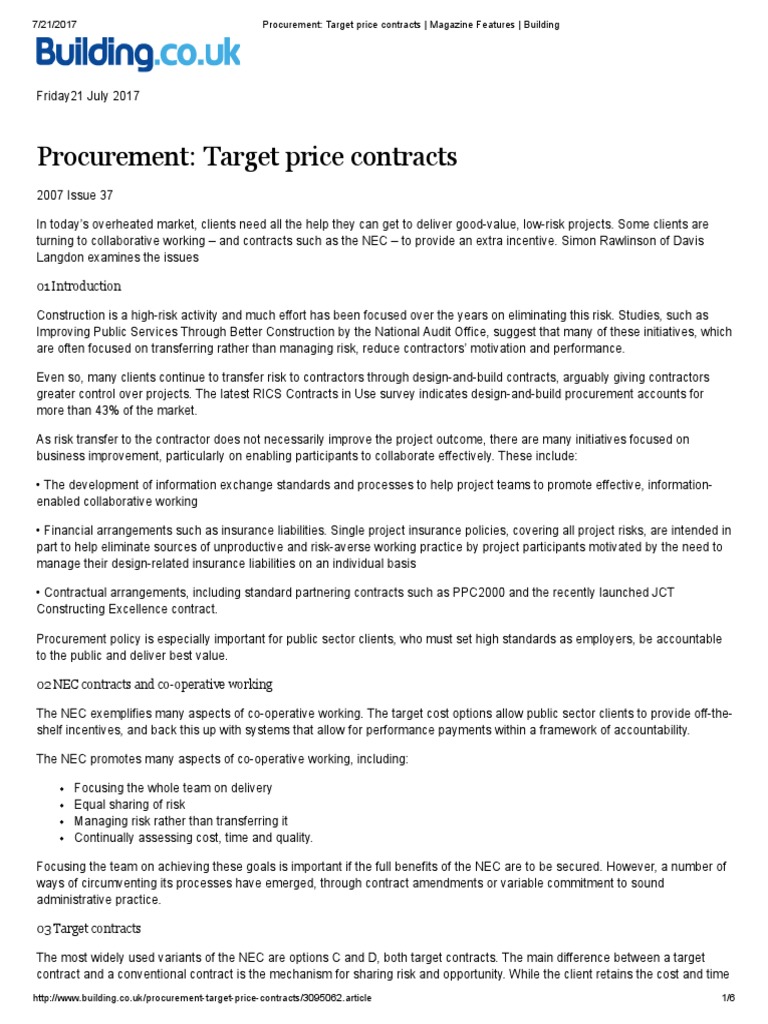 7/21/2017 Procurement: Target price contracts | Magazine Features | Building

Building.co.uk

Friday21 July 2017

Procurement: Target price contracts

2007 Issue 37

In today's overheated market, clients need all the help they can get to deliver good-value, low-risk projects. Some clients are turning to collaborative working – and contracts such as the NEC – to provide an extra incentive. Simon Rawlinson of Davis Langdon examines the issues

01 Introduction

Construction is a high-risk activity and much effort has been focused over the years on eliminating this risk. Studies, such as Improving Public Services Through Better Construction by the National Audit Office, suggest that many of these initiatives, which are often focused on transferring rather than managing risk, reduce contractors' motivation and performance.

Even so, many clients continue to transfer risk to contractors through design-and-build contracts, arguably giving contractors greater control over projects. The latest RICS Contracts in Use survey indicates design-and-build procurement accounts for more than 43% of the market.

As risk transfer to the contractor does not necessarily improve the project outcome, there are many initiatives focused on business improvement, particularly on enabling participants to collaborate effectively. These include:

• The development of information exchange standards and processes to help project teams to promote effective, information-enabled collaborative working

• Financial arrangements such as insurance liabilities. Single project insurance policies, covering all project risks, are intended in part to help eliminate sources of unproductive and risk-averse working practice by project participants motivated by the need to manage their design-related insurance liabilities on an individual basis

• Contractual arrangements, including standard partnering contracts such as PPC2000 and the recently launched JCT Constructing Excellence contract.

Procurement policy is especially important for public sector clients, who must set high standards as employers, be accountable to the public and deliver best value.

02 NEC contracts and co-operative working

The NEC exemplifies many aspects of co-operative working. The target cost options allow public sector clients to provide off-the-shelf incentives, and back this up with systems that allow for performance payments within a framework of accountability.

The NEC promotes many aspects of co-operative working, including:

• Focusing the whole team on delivery
• Equal sharing of risk
• Managing risk rather than transferring it
• Continually assessing cost, time and quality.

Focusing the team on achieving these goals is important if the full benefits of the NEC are to be secured. However, a number of ways of circumventing its processes have emerged, through contract amendments or variable commitment to sound administrative practice.

03 Target contracts

The most widely used variants of the NEC are options C and D, both target contracts. The main difference between a target contract and a conventional contract is the mechanism for sharing risk and opportunity. While the client retains the cost and time

http://www.building.co.uk/procurement-target-price-contracts/3095062.article 1/6